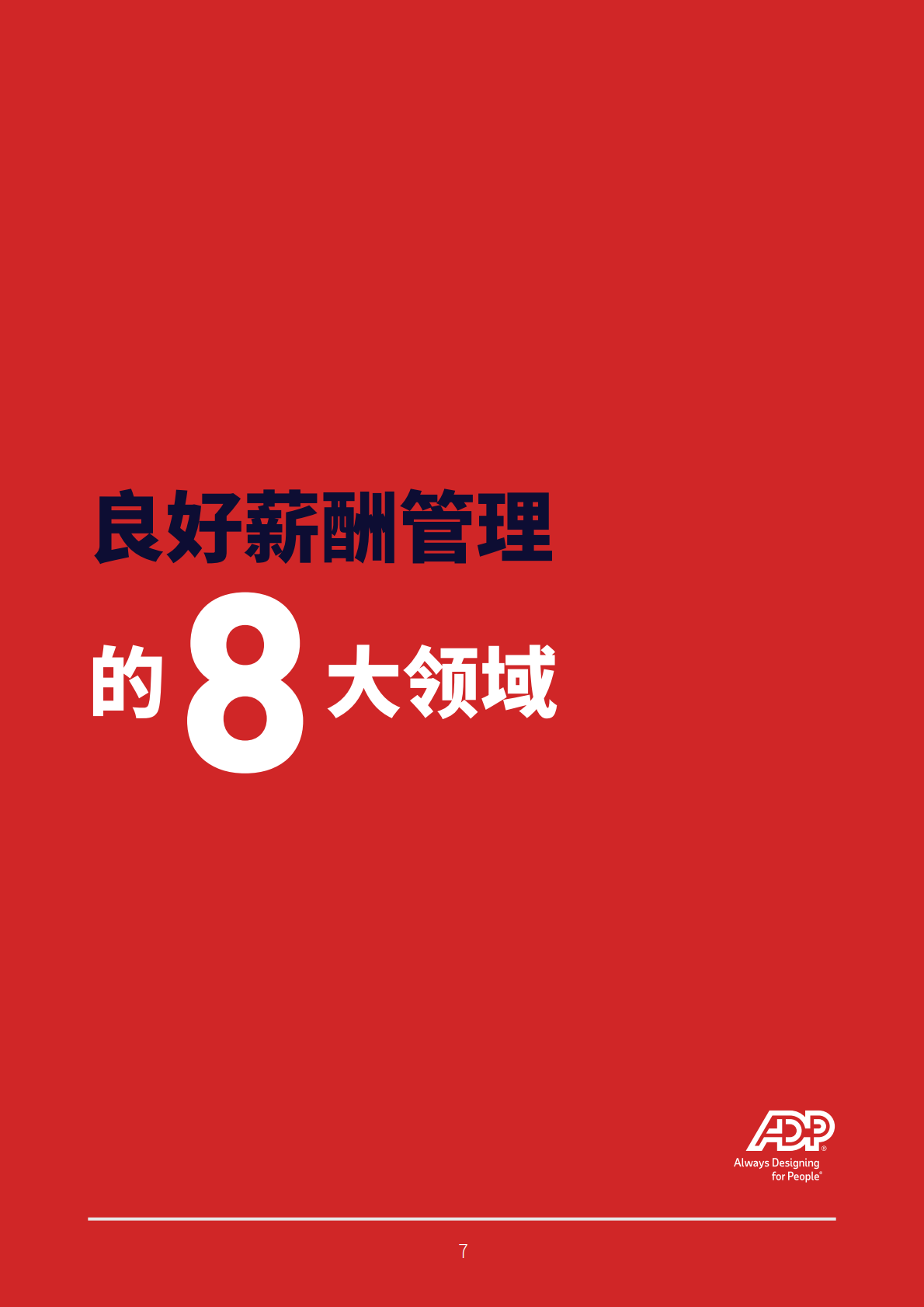 良好薪酬管理

的 8 大领域

ADP®
Always Designing for People®

7